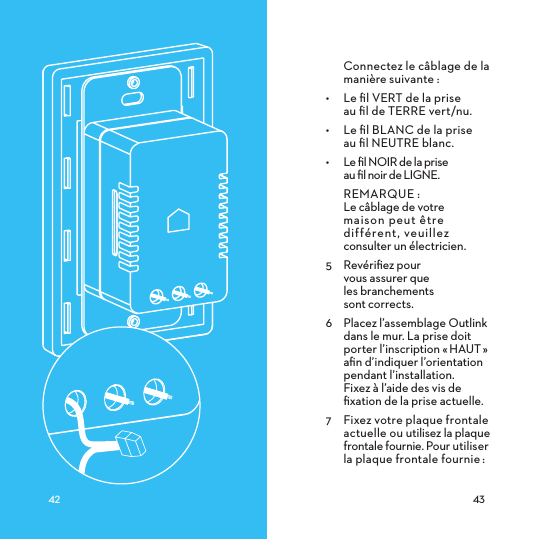 42

Connectez le câblage de la manière suivante :

• Le fil VERT de la prise au fil de TERRE vert/nu.

• Le fil BLANC de la prise au fil NEUTRE blanc.

• Le fil NOIR de la prise au fil noir de LIGNE.

REMARQUE :
Le câblage de votre maison peut être différent, veuillez consulter un électricien.

5 Revérifiez pour vous assurer que les branchements sont corrects.

6 Placez l'assemblage Outlink dans le mur. La prise doit porter l'inscription « HAUT » afin d'indiquer l'orientation pendant l'installation. Fixez à l'aide des vis de fixation de la prise actuelle.

7 Fixez votre plaque frontale actuelle ou utilisez la plaque frontale fournie. Pour utiliser la plaque frontale fournie :

43